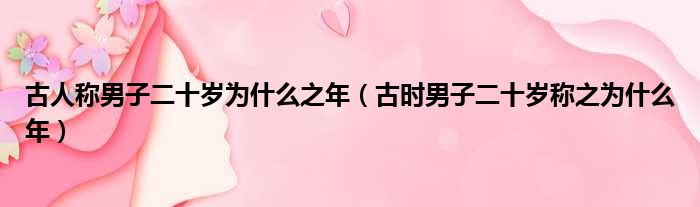 古人称男子二十岁为什么之年（古时男子二十岁称之为什么年）